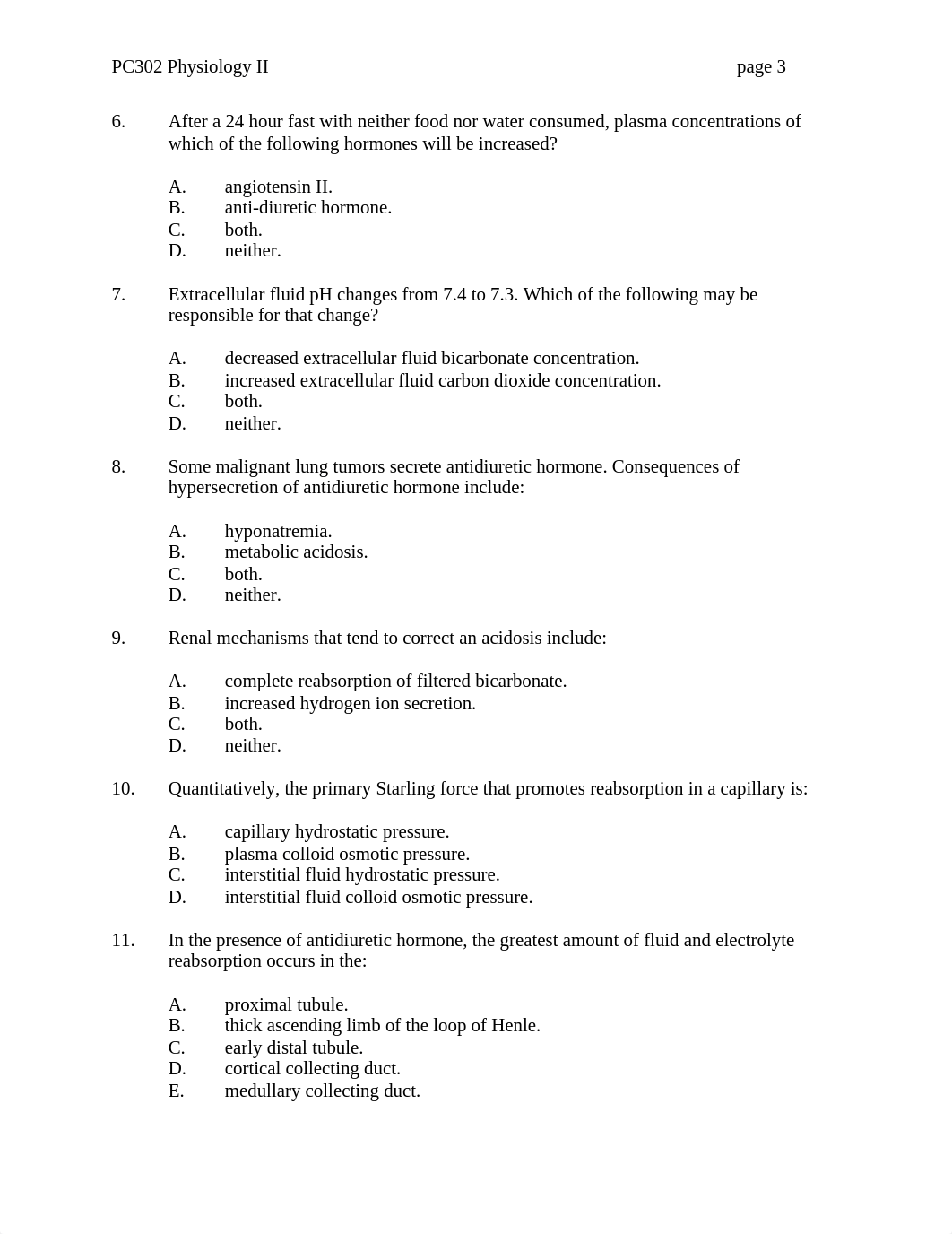 PC302 Physiology II page 3

6. After a 24 hour fast with neither food nor water consumed, plasma concentrations of which of the following hormones will be increased?

A. angiotensin II.
B. anti-diuretic hormone.
C. both.
D. neither.

7. Extracellular fluid pH changes from 7.4 to 7.3. Which of the following may be responsible for that change?

A. decreased extracellular fluid bicarbonate concentration.
B. increased extracellular fluid carbon dioxide concentration.
C. both.
D. neither.

8. Some malignant lung tumors secrete antidiuretic hormone. Consequences of hypersecretion of antidiuretic hormone include:

A. hyponatremia.
B. metabolic acidosis.
C. both.
D. neither.

9. Renal mechanisms that tend to correct an acidosis include:

A. complete reabsorption of filtered bicarbonate.
B. increased hydrogen ion secretion.
C. both.
D. neither.

10. Quantitatively, the primary Starling force that promotes reabsorption in a capillary is:

A. capillary hydrostatic pressure.
B. plasma colloid osmotic pressure.
C. interstitial fluid hydrostatic pressure.
D. interstitial fluid colloid osmotic pressure.

11. In the presence of antidiuretic hormone, the greatest amount of fluid and electrolyte reabsorption occurs in the:

A. proximal tubule.
B. thick ascending limb of the loop of Henle.
C. early distal tubule.
D. cortical collecting duct.
E. medullary collecting duct.